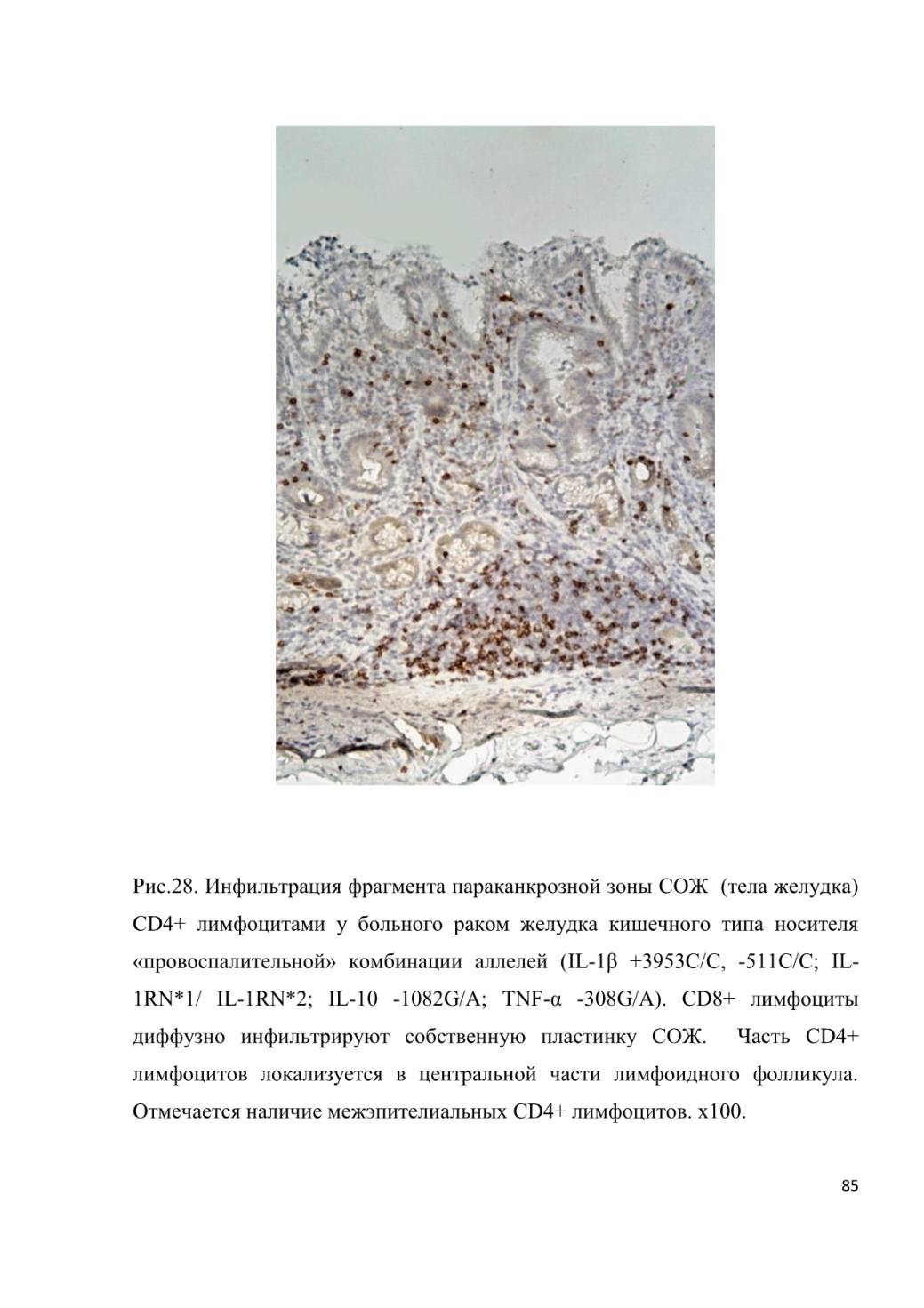 Рис.28. Инфильтрация фрагмента параканкрозной зоны СОЖ (тела желудка) CD4+ лимфоцитами у больного раком желудка кишечного типа носителя «провоспалительной» комбинации аллелей (IL-1β +3953C/C, -511C/C; IL-1RN*1/ IL-1RN*2; IL-10 -1082G/A; TNF-α -308G/A). CD8+ лимфоциты диффузно инфильтрируют собственную пластинку СОЖ. Часть CD4+ лимфоцитов локализуется в центральной части лимфоидного фолликула. Отмечается наличие межэпителиальных CD4+ лимфоцитов. x100.

85